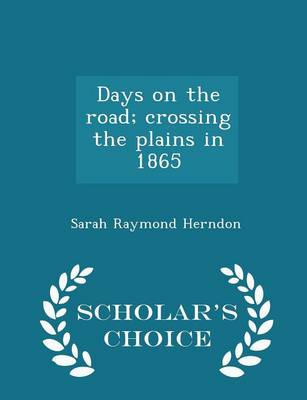 Days on the road; crossing the plains in 1865

Sarah Raymond Herndon

SCHOLAR'S CHOICE